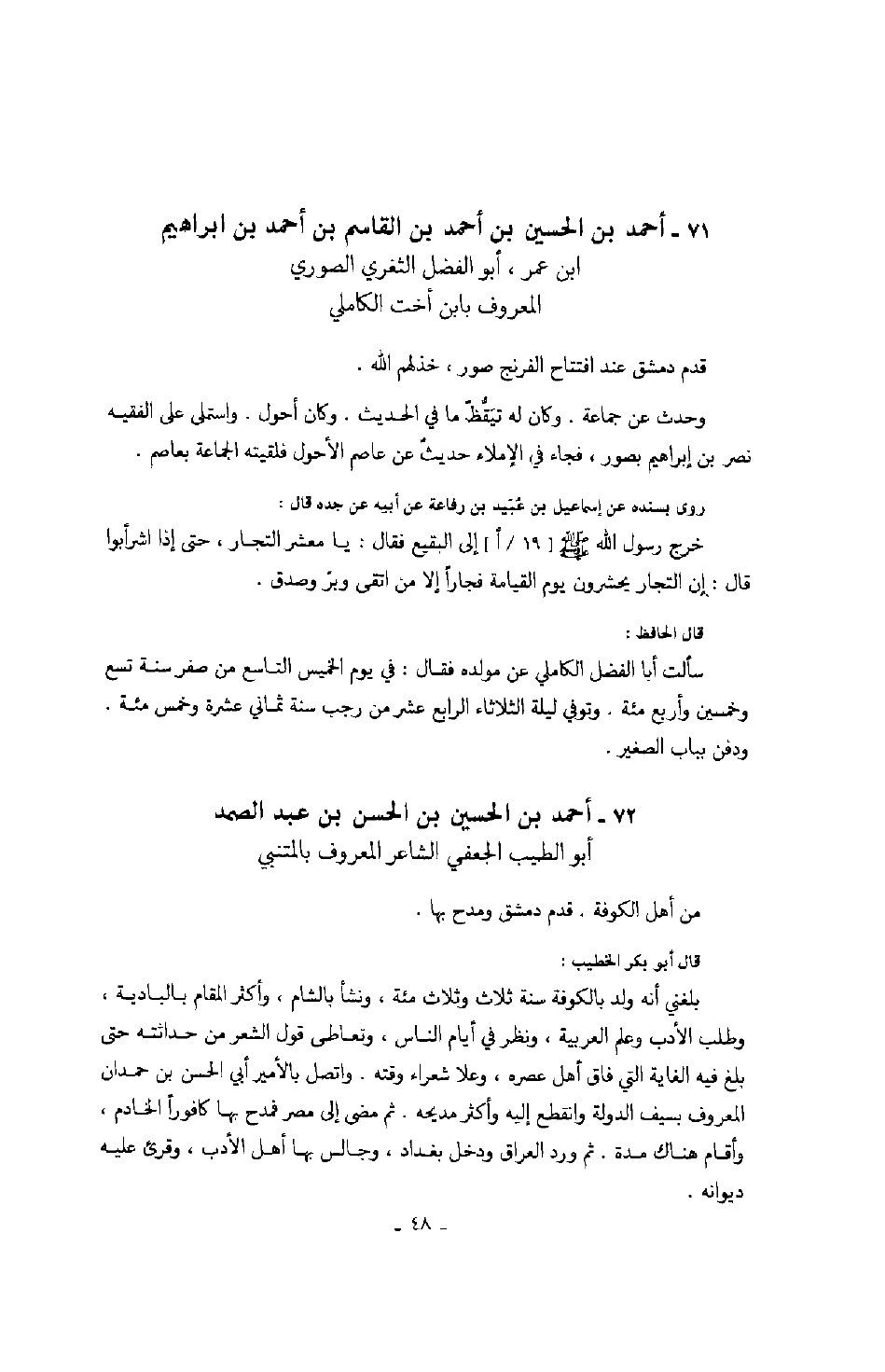 ٧١ ـ أحمد بن الحسين بن أحمد بن القاسم بن أحمد بن ابراهيم
ابن عمر ، أبو الفضل الثغري الصوري
المعروف بابن أخت الكاملي

قدم دمشق عند افتتاح الفرنج صور ، خذلهم الله .

وحدث عن جماعة . وكان له تيَقُّظٌ ما في الحديث . وكان أحول . واستملى على الفقيه نصر بن إبراهيم بصور ، فجاء في الإملاء حديثٌ عن عاصم الأحول فلقبته الجماعة بعاصم .

روى بسنده عن إسماعيل بن عُبَيد بن رفاعة عن أبيه عن جده قال :
خرج رسول الله ﷺ [ ١٩ / أ ] إلى البقيع فقال : يا معشر التجار ، حتى إذا اشرأبوا قال : إن التجار يحشرون يوم القيامة فجاراً إلا من اتقى وبرّ وصدق .

قال الحافظ :
سألت أبا الفضل الكاملي عن مولده فقال : في يوم الخميس التاسع من صفر سنة تسع وخمسين وأربع مئة . وتوفي ليلة الثلاثاء الرابع عشر من رجب سنة ثماني عشرة وخمس مئة . ودفن بباب الصغير .

٧٢ ـ أحمد بن الحسين بن الحسن بن عبد الصمد
أبو الطيب الجعفي الشاعر المعروف بالمتنبي

من أهل الكوفة . قدم دمشق ومدح بها .

قال أبو بكر الخطيب :
بلغني أنه ولد بالكوفة سنة ثلاث وثلاث مئة ، ونشأ بالشام ، وأكثر المقام بالبادية ، وطلب الأدب وعلم العربية ، ونظر في أيام الناس ، وتعاطى قول الشعر من حداثته حتى بلغ فيه الغاية التي فاق أهل عصره ، وعلا شعراء وقته . واتصل بالأمير أبي الحسن بن حمدان المعروف بسيف الدولة وانقطع إليه وأكثر مديحه . ثم مضى إلى مصر فمدح بها كافوراً الخادم ، وأقام هناك مدة . ثم ورد العراق ودخل بغداد ، وجالس بها أهل الأدب ، وقرئ عليه ديوانه .

ـ ٤٨ ـ